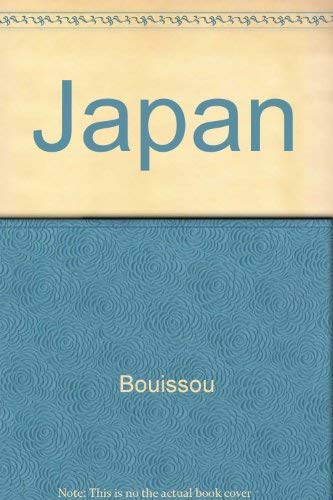 Japan

Bouissou

Note: This is no the actual book cover